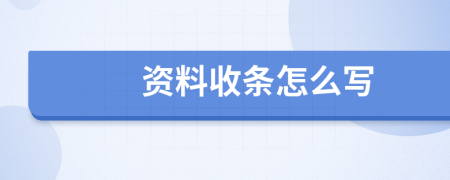 资料收条怎么写